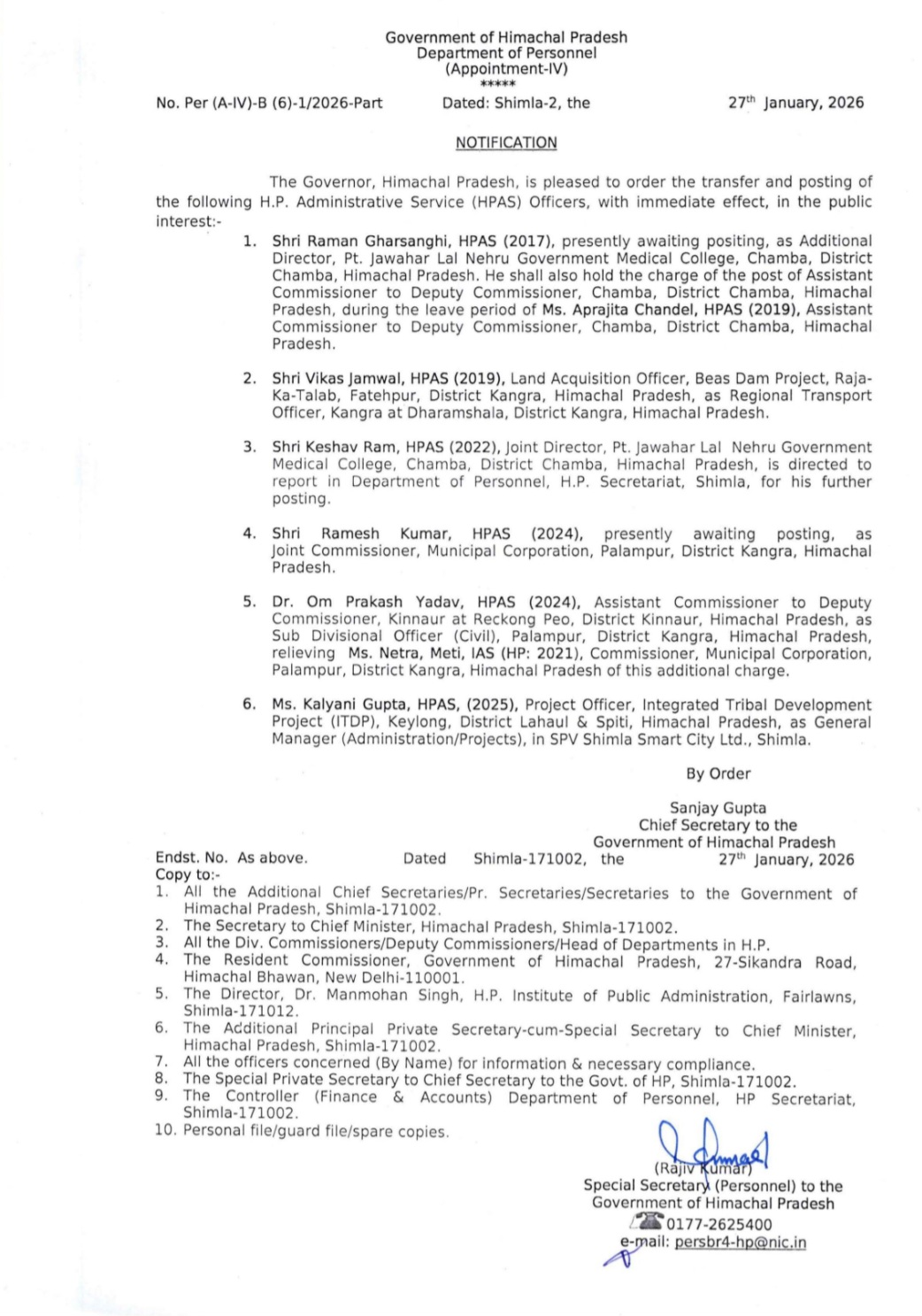 Government of Himachal Pradesh
Department of Personnel
(Appointment-IV)
*****

No. Per (A-IV)-B (6)-1/2026-Part Dated: Shimla-2, the 27$^{th}$ January, 2026

NOTIFICATION

The Governor, Himachal Pradesh, is pleased to order the transfer and posting of the following H.P. Administrative Service (HPAS) Officers, with immediate effect, in the public interest:-

1. Shri Raman Gharsanghi, HPAS (2017), presently awaiting positing, as Additional Director, Pt. Jawahar Lal Nehru Government Medical College, Chamba, District Chamba, Himachal Pradesh. He shall also hold the charge of the post of Assistant Commissioner to Deputy Commissioner, Chamba, District Chamba, Himachal Pradesh, during the leave period of Ms. Aprajita Chandel, HPAS (2019), Assistant Commissioner to Deputy Commissioner, Chamba, District Chamba, Himachal Pradesh.

2. Shri Vikas Jamwal, HPAS (2019), Land Acquisition Officer, Beas Dam Project, Raja-Ka-Talab, Fatehpur, District Kangra, Himachal Pradesh, as Regional Transport Officer, Kangra at Dharamshala, District Kangra, Himachal Pradesh.

3. Shri Keshav Ram, HPAS (2022), Joint Director, Pt. Jawahar Lal Nehru Government Medical College, Chamba, District Chamba, Himachal Pradesh, is directed to report in Department of Personnel, H.P. Secretariat, Shimla, for his further posting.

4. Shri Ramesh Kumar, HPAS (2024), presently awaiting posting, as Joint Commissioner, Municipal Corporation, Palampur, District Kangra, Himachal Pradesh.

5. Dr. Om Prakash Yadav, HPAS (2024), Assistant Commissioner to Deputy Commissioner, Kinnaur at Reckong Peo, District Kinnaur, Himachal Pradesh, as Sub Divisional Officer (Civil), Palampur, District Kangra, Himachal Pradesh, relieving Ms. Netra, Meti, IAS (HP: 2021), Commissioner, Municipal Corporation, Palampur, District Kangra, Himachal Pradesh of this additional charge.

6. Ms. Kalyani Gupta, HPAS, (2025), Project Officer, Integrated Tribal Development Project (ITDP), Keylong, District Lahaul & Spiti, Himachal Pradesh, as General Manager (Administration/Projects), in SPV Shimla Smart City Ltd., Shimla.

By Order

Sanjay Gupta
Chief Secretary to the
Government of Himachal Pradesh

Endst. No. As above. Dated Shimla-171002, the 27$^{th}$ January, 2026
Copy to:-
1. All the Additional Chief Secretaries/Pr. Secretaries/Secretaries to the Government of Himachal Pradesh, Shimla-171002.
2. The Secretary to Chief Minister, Himachal Pradesh, Shimla-171002.
3. All the Div. Commissioners/Deputy Commissioners/Head of Departments in H.P.
4. The Resident Commissioner, Government of Himachal Pradesh, 27-Sikandra Road, Himachal Bhawan, New Delhi-110001.
5. The Director, Dr. Manmohan Singh, H.P. Institute of Public Administration, Fairlawns, Shimla-171012.
6. The Additional Principal Private Secretary-cum-Special Secretary to Chief Minister, Himachal Pradesh, Shimla-171002.
7. All the officers concerned (By Name) for information & necessary compliance.
8. The Special Private Secretary to Chief Secretary to the Govt. of HP, Shimla-171002.
9. The Controller (Finance & Accounts) Department of Personnel, HP Secretariat, Shimla-171002.
10. Personal file/guard file/spare copies.

(Rajiv Kumar)
Special Secretary (Personnel) to the
Government of Himachal Pradesh
0177-2625400
e-mail: persbr4-hp@nic.in